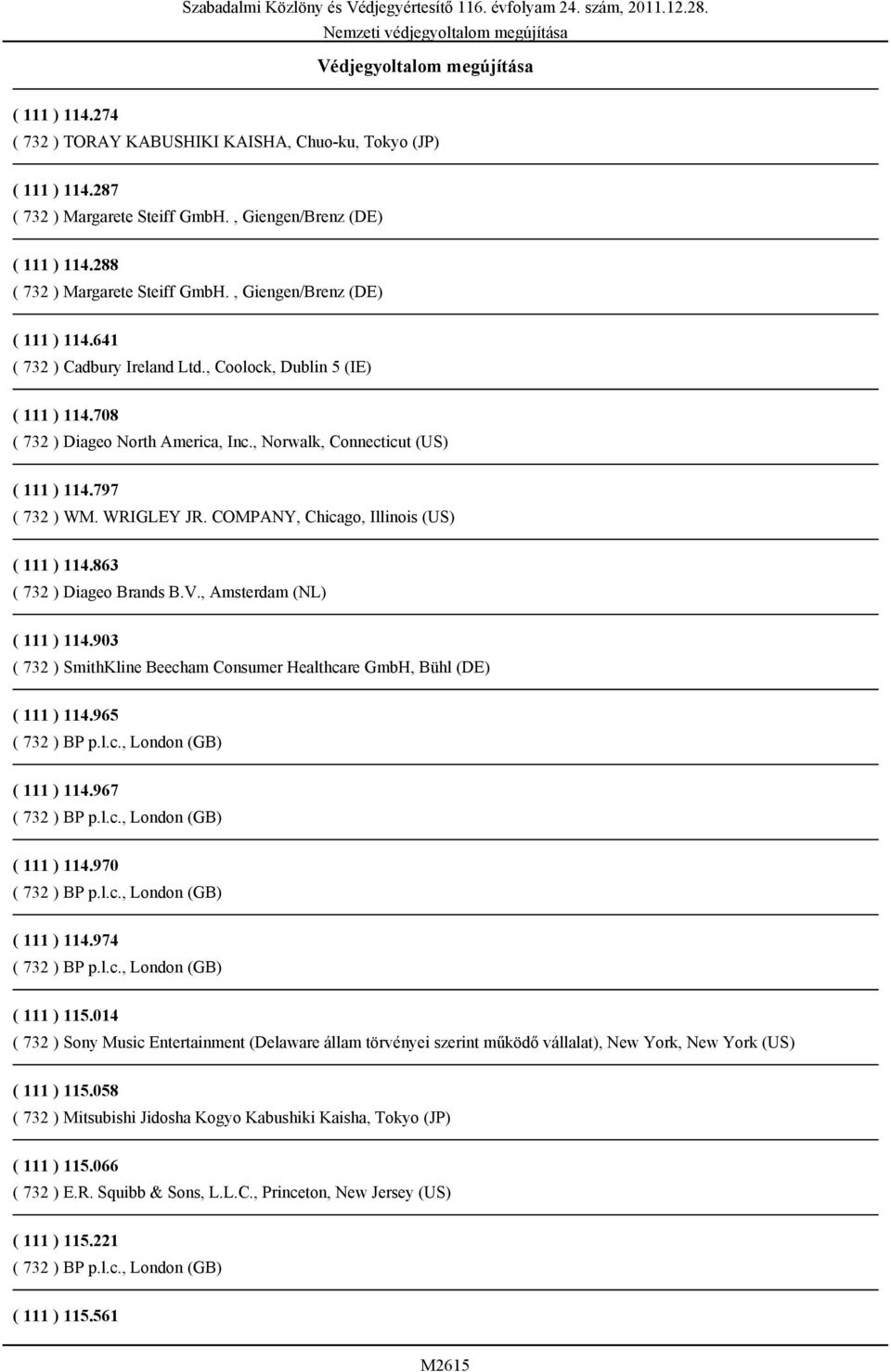 Szabadalmi Közlöny és Védjegyértesítő 116. évfolyam 24. szám, 2011.12.28.
Nemzeti védjegyoltalom megújítása

Védjegyoltalom megújítása

( 111 ) 114.274
( 732 ) TORAY KABUSHIKI KAISHA, Chuo-ku, Tokyo (JP)

( 111 ) 114.287
( 732 ) Margarete Steiff GmbH. , Giengen/Brenz (DE)

( 111 ) 114.288
( 732 ) Margarete Steiff GmbH. , Giengen/Brenz (DE)

( 111 ) 114.641
( 732 ) Cadbury Ireland Ltd., Coolock, Dublin 5 (IE)

( 111 ) 114.708
( 732 ) Diageo North America, Inc., Norwalk, Connecticut (US)

( 111 ) 114.797
( 732 ) WM. WRIGLEY JR. COMPANY, Chicago, Illinois (US)

( 111 ) 114.863
( 732 ) Diageo Brands B.V., Amsterdam (NL)

( 111 ) 114.903
( 732 ) SmithKline Beecham Consumer Healthcare GmbH, Bühl (DE)

( 111 ) 114.965
( 732 ) BP p.l.c., London (GB)

( 111 ) 114.967
( 732 ) BP p.l.c., London (GB)

( 111 ) 114.970
( 732 ) BP p.l.c., London (GB)

( 111 ) 114.974
( 732 ) BP p.l.c., London (GB)

( 111 ) 115.014
( 732 ) Sony Music Entertainment (Delaware állam törvényei szerint működő vállalat), New York, New York (US)

( 111 ) 115.058
( 732 ) Mitsubishi Jidosha Kogyo Kabushiki Kaisha, Tokyo (JP)

( 111 ) 115.066
( 732 ) E.R. Squibb & Sons, L.L.C., Princeton, New Jersey (US)

( 111 ) 115.221
( 732 ) BP p.l.c., London (GB)

( 111 ) 115.561

M2615